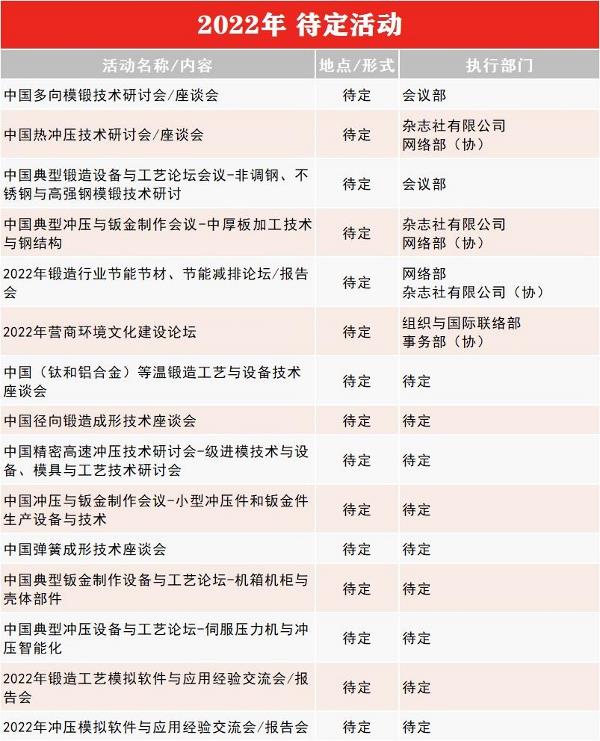 2022年 待定活动

| 活动名称/内容 | 地点/形式 | 执行部门 |
|---|---|---|
| 中国多向模锻技术研讨会/座谈会 | 待定 | 会议部 |
| 中国热冲压技术研讨会/座谈会 | 待定 | 杂志社有限公司 网络部（协） |
| 中国典型锻造设备与工艺论坛会议-非调钢、不锈钢与高强钢模锻技术研讨 | 待定 | 会议部 |
| 中国典型冲压与钣金制作会议-中厚板加工技术与钢结构 | 待定 | 杂志社有限公司 网络部（协） |
| 2022年锻造行业节能节材、节能减排论坛/报告会 | 待定 | 网络部 杂志社有限公司（协） |
| 2022年营商环境文化建设论坛 | 待定 | 组织与国际联络部 事务部（协） |
| 中国（钛和铝合金）等温锻造工艺与设备技术座谈会 | 待定 | 待定 |
| 中国径向锻造成形技术座谈会 | 待定 | 待定 |
| 中国精密高速冲压技术研讨会-级进模技术与设备、模具与工艺技术研讨会 | 待定 | 待定 |
| 中国冲压与钣金制作会议-小型冲压件和钣金件生产设备与技术 | 待定 | 待定 |
| 中国弹簧成形技术座谈会 | 待定 | 待定 |
| 中国典型钣金制作设备与工艺论坛-机箱机柜与壳体部件 | 待定 | 待定 |
| 中国典型冲压设备与工艺论坛-伺服压力机与冲压智能化 | 待定 | 待定 |
| 2022年锻造工艺模拟软件与应用经验交流会/报告会 | 待定 | 待定 |
| 2022年冲压模拟软件与应用经验交流会/报告会 | 待定 | 待定 |